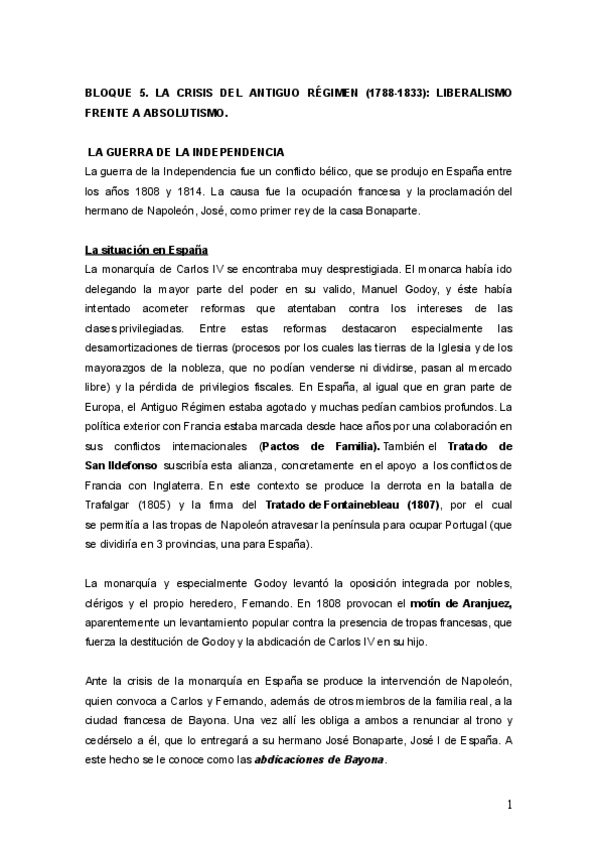 BLOQUE 5. LA CRISIS DEL ANTIGUO RÉGIMEN (1788-1833): LIBERALISMO FRENTE A ABSOLUTISMO.

LA GUERRA DE LA INDEPENDENCIA

La guerra de la Independencia fue un conflicto bélico, que se produjo en España entre los años 1808 y 1814. La causa fue la ocupación francesa y la proclamación del hermano de Napoleón, José, como primer rey de la casa Bonaparte.

La situación en España

La monarquía de Carlos IV se encontraba muy desprestigiada. El monarca había ido delegando la mayor parte del poder en su valido, Manuel Godoy, y éste había intentado acometer reformas que atentaban contra los intereses de las clases privilegiadas. Entre estas reformas destacaron especialmente las desamortizaciones de tierras (procesos por los cuales las tierras de la Iglesia y de los mayorazgos de la nobleza, que no podían venderse ni dividirse, pasan al mercado libre) y la pérdida de privilegios fiscales. En España, al igual que en gran parte de Europa, el Antiguo Régimen estaba agotado y muchas pedían cambios profundos. La política exterior con Francia estaba marcada desde hace años por una colaboración en sus conflictos internacionales (Pactos de Familia). También el Tratado de San Ildefonso suscribía esta alianza, concretamente en el apoyo a los conflictos de Francia con Inglaterra. En este contexto se produce la derrota en la batalla de Trafalgar (1805) y la firma del Tratado de Fontainebleau (1807), por el cual se permitía a las tropas de Napoleón atravesar la península para ocupar Portugal (que se dividiría en 3 provincias, una para España).

La monarquía y especialmente Godoy levantó la oposición integrada por nobles, clérigos y el propio heredero, Fernando. En 1808 provocan el motín de Aranjuez, aparentemente un levantamiento popular contra la presencia de tropas francesas, que fuerza la destitución de Godoy y la abdicación de Carlos IV en su hijo.

Ante la crisis de la monarquía en España se produce la intervención de Napoleón, quien convoca a Carlos y Fernando, además de otros miembros de la familia real, a la ciudad francesa de Bayona. Una vez allí les obliga a ambos a renunciar al trono y cedérselo a él, que lo entregará a su hermano José Bonaparte, José I de España. A este hecho se le conoce como las abdicaciones de Bayona.

1